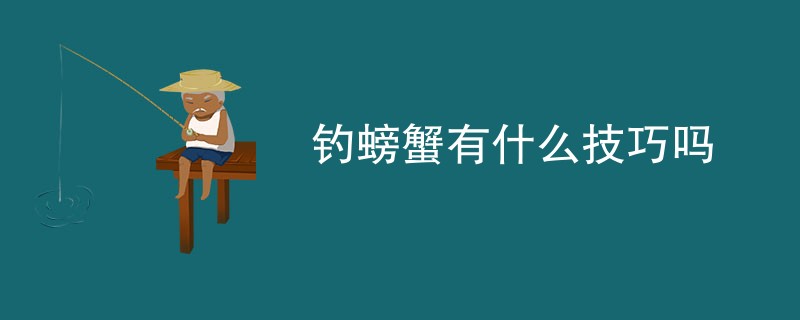 钓螃蟹有什么技巧吗